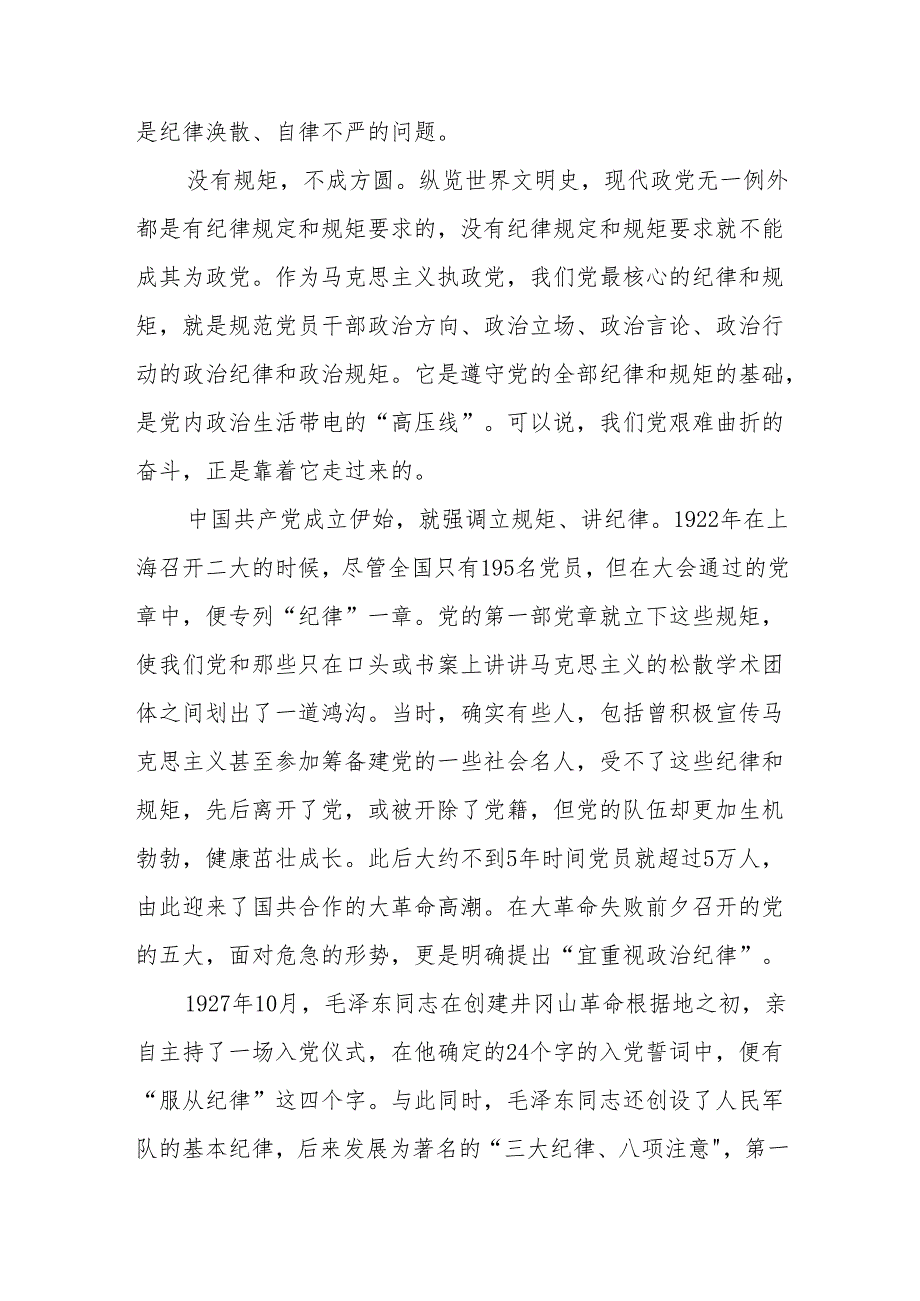 是纪律涣散、自律不严的问题。

没有规矩，不成方圆。纵览世界文明史，现代政党无一例外都是有纪律规定和规矩要求的，没有纪律规定和规矩要求就不能成其为政党。作为马克思主义执政党，我们党最核心的纪律和规矩，就是规范党员干部政治方向、政治立场、政治言论、政治行动的政治纪律和政治规矩。它是遵守党的全部纪律和规矩的基础，是党内政治生活带电的“高压线”。可以说，我们党艰难曲折的奋斗，正是靠着它走过来的。

中国共产党成立伊始，就强调立规矩、讲纪律。1922年在上海召开二大的时候，尽管全国只有195名党员，但在大会通过的党章中，便专列“纪律”一章。党的第一部党章就立下这些规矩，使我们党和那些只在口头或书案上讲讲马克思主义的松散学术团体之间划出了一道鸿沟。当时，确实有些人，包括曾积极宣传马克思主义甚至参加筹备建党的一些社会名人，受不了这些纪律和规矩，先后离开了党，或被开除了党籍，但党的队伍却更加生机勃勃，健康茁壮成长。此后大约不到5年时间党员就超过5万人，由此迎来了国共合作的大革命高潮。在大革命失败前夕召开的党的五大，面对危急的形势，更是明确提出“宜重视政治纪律”。

1927年10月，毛泽东同志在创建井冈山革命根据地之初，亲自主持了一场入党仪式，在他确定的24个字的入党誓词中，便有“服从纪律”这四个字。与此同时，毛泽东同志还创设了人民军队的基本纪律，后来发展为著名的“三大纪律、八项注意",第一